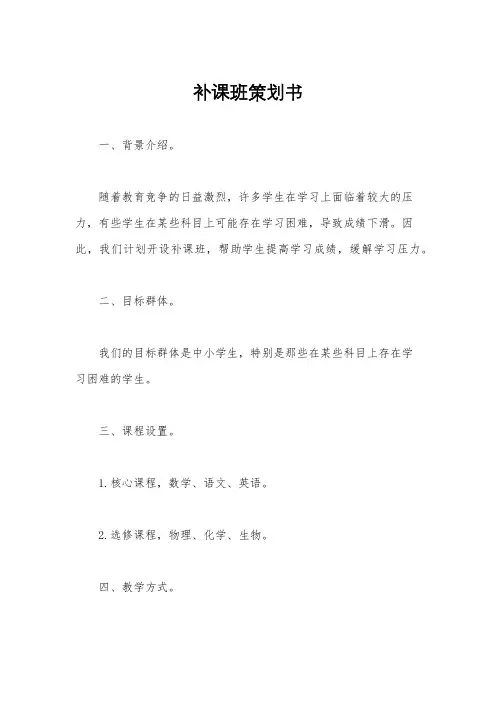 补课班策划书

一、背景介绍。

随着教育竞争的日益激烈，许多学生在学习上面临着较大的压力，有些学生在某些科目上可能存在学习困难，导致成绩下滑。因此，我们计划开设补课班，帮助学生提高学习成绩，缓解学习压力。

二、目标群体。

我们的目标群体是中小学生，特别是那些在某些科目上存在学习困难的学生。

三、课程设置。

1. 核心课程，数学、语文、英语。

2. 选修课程，物理、化学、生物。

四、教学方式。